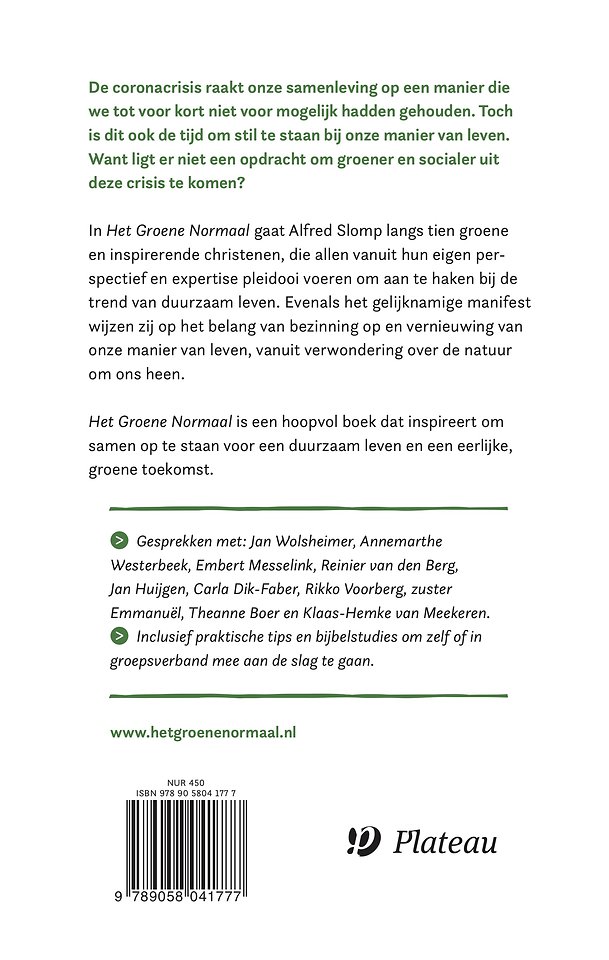 De coronacrisis raakt onze samenleving op een manier die we tot voor kort niet voor mogelijk hadden gehouden. Toch is dit ook de tijd om stil te staan bij onze manier van leven. Want ligt er niet een opdracht om groener en socialer uit deze crisis te komen?

In Het Groene Normaal gaat Alfred Slomp langs tien groene en inspirerende christenen, die allen vanuit hun eigen perspectief en expertise pleidooi voeren om aan te haken bij de trend van duurzaam leven. Evenals het gelijknamige manifest wijzen zij op het belang van bezinning op en vernieuwing van onze manier van leven, vanuit verwondering over de natuur om ons heen.

Het Groene Normaal is een hoopvol boek dat inspireert om samen op te staan voor een duurzaam leven en een eerlijke, groene toekomst.

> Gesprekken met: Jan Wolsheimer, Annemarthe Westerbeek, Embert Messelink, Reinier van den Berg, Jan Huijgen, Carla Dik-Faber, Rikko Voorberg, zuster Emmanuël, Theanne Boer en Klaas-Hemke van Meekeren.
> Inclusief praktische tips en bijbelstudies om zelf of in groepsverband mee aan de slag te gaan.

www.hetgroenenormaal.nl

NUR 450
ISBN 978 90 5804 177 7

9 789058 041777

Plateau